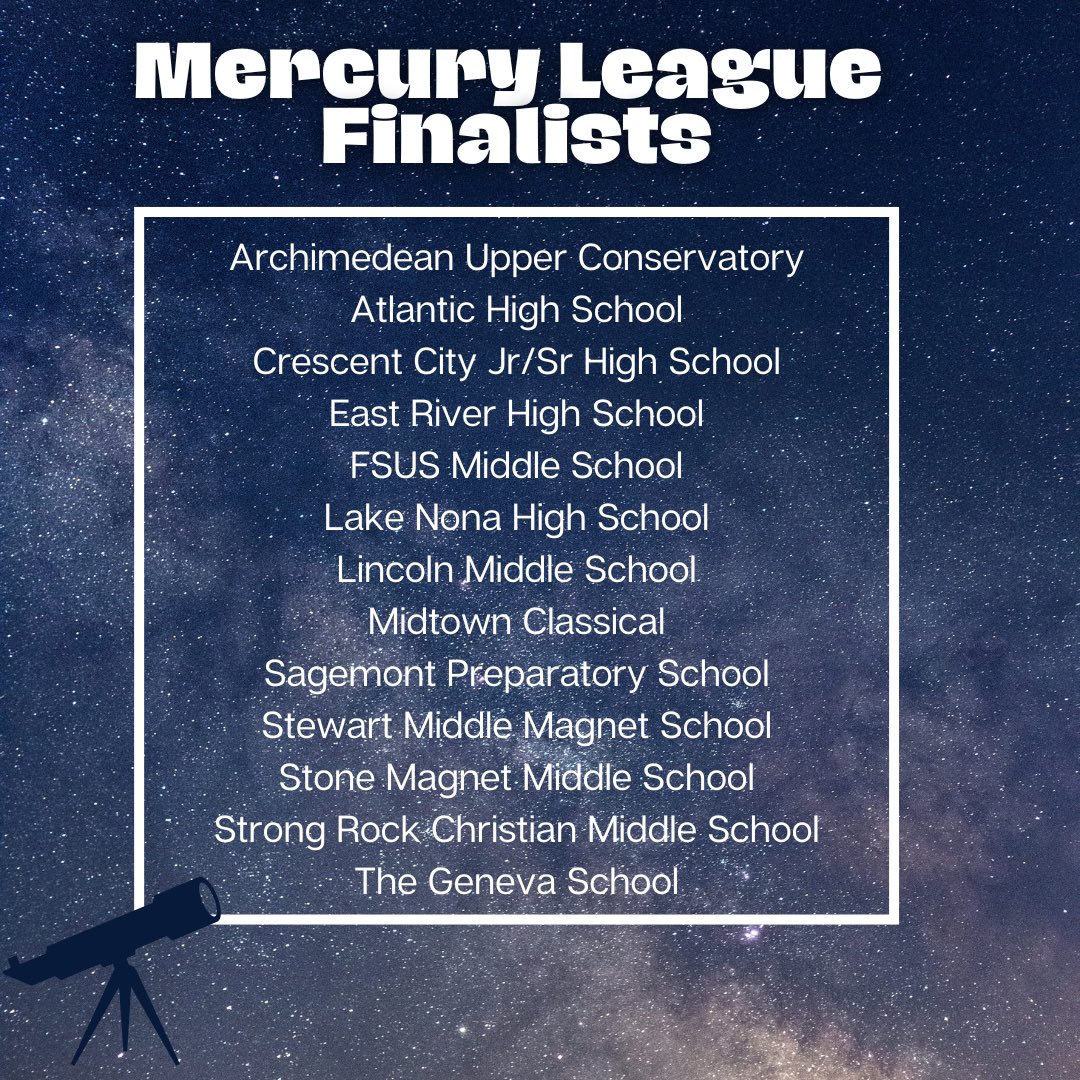 Mercury League Finalists

Archimedean Upper Conservatory
Atlantic High School
Crescent City Jr/Sr High School
East River High School
FSUS Middle School
Lake Nona High School
Lincoln Middle School
Midtown Classical
Sagemont Preparatory School
Stewart Middle Magnet School
Stone Magnet Middle School
Strong Rock Christian Middle School
The Geneva School